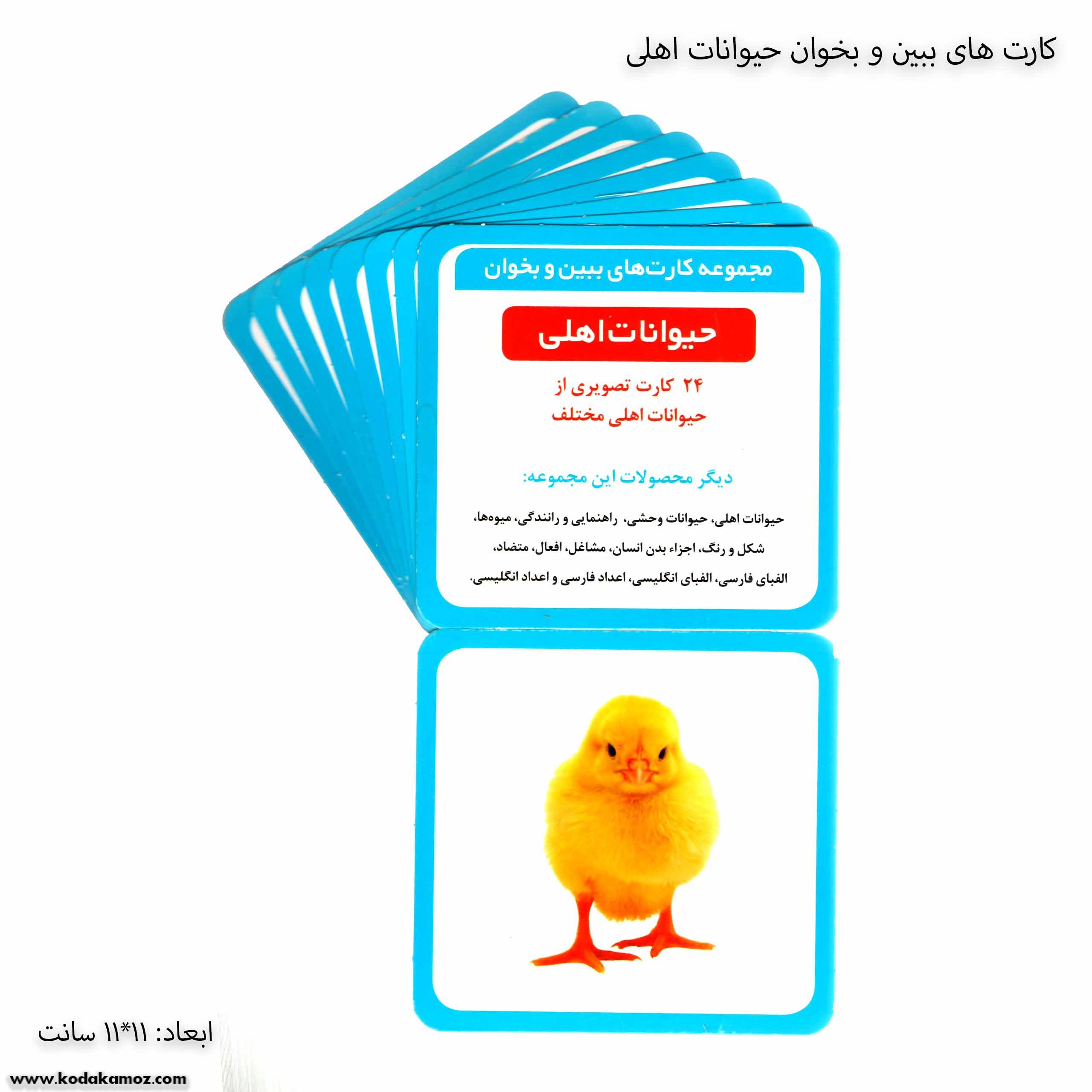 کارت های ببین و بخوان حیوانات اهلی

مجموعه کارت‌های ببین و بخوان

حیوانات اهلی

۲۴ کارت تصویری از
حیوانات اهلی مختلف

دیگر محصولات این مجموعه:

حیوانات اهلی، حیوانات وحشی، راهنمایی و رانندگی، میوه‌ها، شکل و رنگ، اجزاء بدن انسان، مشاغل، افعال، متضاد، الفبای فارسی، الفبای انگلیسی، اعداد فارسی و اعداد انگلیسی.

ابعاد: ۱۱*۱۱ سانت

www.kodakamoz.com